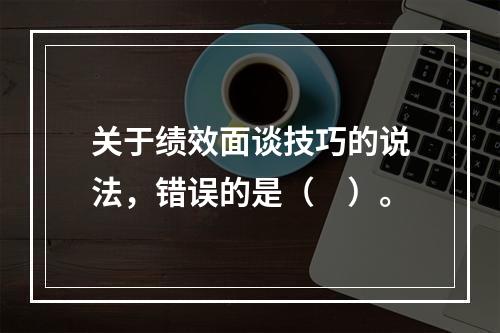 关于绩效面谈技巧的说法，错误的是（　）。